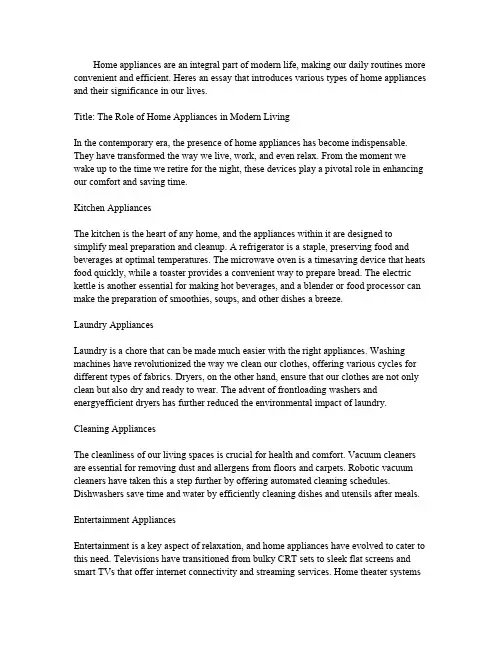 Home appliances are an integral part of modern life, making our daily routines more convenient and efficient. Heres an essay that introduces various types of home appliances and their significance in our lives.

Title: The Role of Home Appliances in Modern Living

In the contemporary era, the presence of home appliances has become indispensable. They have transformed the way we live, work, and even relax. From the moment we wake up to the time we retire for the night, these devices play a pivotal role in enhancing our comfort and saving time.

Kitchen Appliances

The kitchen is the heart of any home, and the appliances within it are designed to simplify meal preparation and cleanup. A refrigerator is a staple, preserving food and beverages at optimal temperatures. The microwave oven is a timesaving device that heats food quickly, while a toaster provides a convenient way to prepare bread. The electric kettle is another essential for making hot beverages, and a blender or food processor can make the preparation of smoothies, soups, and other dishes a breeze.

Laundry Appliances

Laundry is a chore that can be made much easier with the right appliances. Washing machines have revolutionized the way we clean our clothes, offering various cycles for different types of fabrics. Dryers, on the other hand, ensure that our clothes are not only clean but also dry and ready to wear. The advent of frontloading washers and energyefficient dryers has further reduced the environmental impact of laundry.

Cleaning Appliances

The cleanliness of our living spaces is crucial for health and comfort. Vacuum cleaners are essential for removing dust and allergens from floors and carpets. Robotic vacuum cleaners have taken this a step further by offering automated cleaning schedules. Dishwashers save time and water by efficiently cleaning dishes and utensils after meals.

Entertainment Appliances

Entertainment is a key aspect of relaxation, and home appliances have evolved to cater to this need. Televisions have transitioned from bulky CRT sets to sleek flat screens and smart TVs that offer internet connectivity and streaming services. Home theater systems